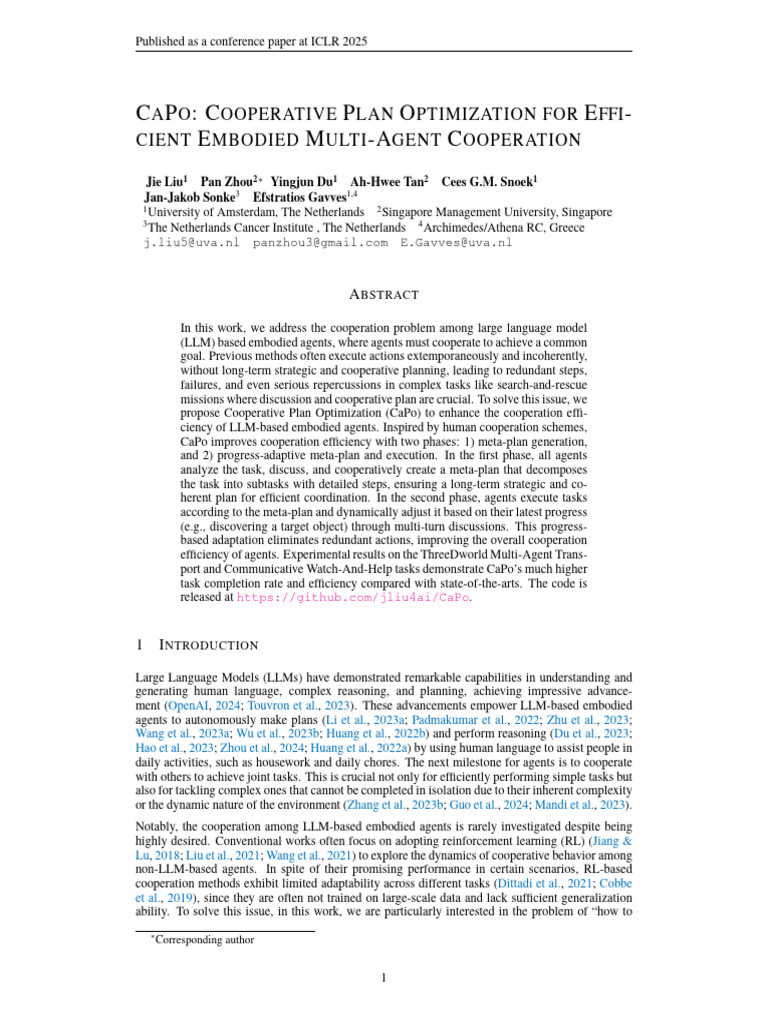 Published as a conference paper at ICLR 2025

CAPO: COOPERATIVE PLAN OPTIMIZATION FOR EFFICIENT EMBODIED MULTI-AGENT COOPERATION

Jie Liu$^1$ Pan Zhou$^{2*}$ Yingjun Du$^1$ Ah-Hwee Tan$^2$ Cees G.M. Snoek$^1$ Jan-Jakob Sonke$^3$ Efstratios Gavves$^{1,4}$
$^1$University of Amsterdam, The Netherlands $^2$Singapore Management University, Singapore
$^3$The Netherlands Cancer Institute , The Netherlands $^4$Archimedes/Athena RC, Greece
j.liu5@uva.nl panzhou3@gmail.com E.Gavves@uva.nl

ABSTRACT

In this work, we address the cooperation problem among large language model (LLM) based embodied agents, where agents must cooperate to achieve a common goal. Previous methods often execute actions extemporaneously and incoherently, without long-term strategic and cooperative planning, leading to redundant steps, failures, and even serious repercussions in complex tasks like search-and-rescue missions where discussion and cooperative plan are crucial. To solve this issue, we propose Cooperative Plan Optimization (CaPo) to enhance the cooperation efficiency of LLM-based embodied agents. Inspired by human cooperation schemes, CaPo improves cooperation efficiency with two phases: 1) meta-plan generation, and 2) progress-adaptive meta-plan and execution. In the first phase, all agents analyze the task, discuss, and cooperatively create a meta-plan that decomposes the task into subtasks with detailed steps, ensuring a long-term strategic and coherent plan for efficient coordination. In the second phase, agents execute tasks according to the meta-plan and dynamically adjust it based on their latest progress (e.g., discovering a target object) through multi-turn discussions. This progress-based adaptation eliminates redundant actions, improving the overall cooperation efficiency of agents. Experimental results on the ThreeDworld Multi-Agent Transport and Communicative Watch-And-Help tasks demonstrate CaPo's much higher task completion rate and efficiency compared with state-of-the-arts. The code is released at https://github.com/jliu4ai/CaPo.

1 INTRODUCTION

Large Language Models (LLMs) have demonstrated remarkable capabilities in understanding and generating human language, complex reasoning, and planning, achieving impressive advancement (OpenAI, 2024; Touvron et al., 2023). These advancements empower LLM-based embodied agents to autonomously make plans (Li et al., 2023a; Padmakumar et al., 2022; Zhu et al., 2023; Wang et al., 2023a; Wu et al., 2023b; Huang et al., 2022b) and perform reasoning (Du et al., 2023; Hao et al., 2023; Zhou et al., 2024; Huang et al., 2022a) by using human language to assist people in daily activities, such as housework and daily chores. The next milestone for agents is to cooperate with others to achieve joint tasks. This is crucial not only for efficiently performing simple tasks but also for tackling complex ones that cannot be completed in isolation due to their inherent complexity or the dynamic nature of the environment (Zhang et al., 2023b; Guo et al., 2024; Mandi et al., 2023).

Notably, the cooperation among LLM-based embodied agents is rarely investigated despite being highly desired. Conventional works often focus on adopting reinforcement learning (RL) (Jiang & Lu, 2018; Liu et al., 2021; Wang et al., 2021) to explore the dynamics of cooperative behavior among non-LLM-based agents. In spite of their promising performance in certain scenarios, RL-based cooperation methods exhibit limited adaptability across different tasks (Dittadi et al., 2021; Cobbe et al., 2019), since they are often not trained on large-scale data and lack sufficient generalization ability. To solve this issue, in this work, we are particularly interested in the problem of "how to

*Corresponding author

1